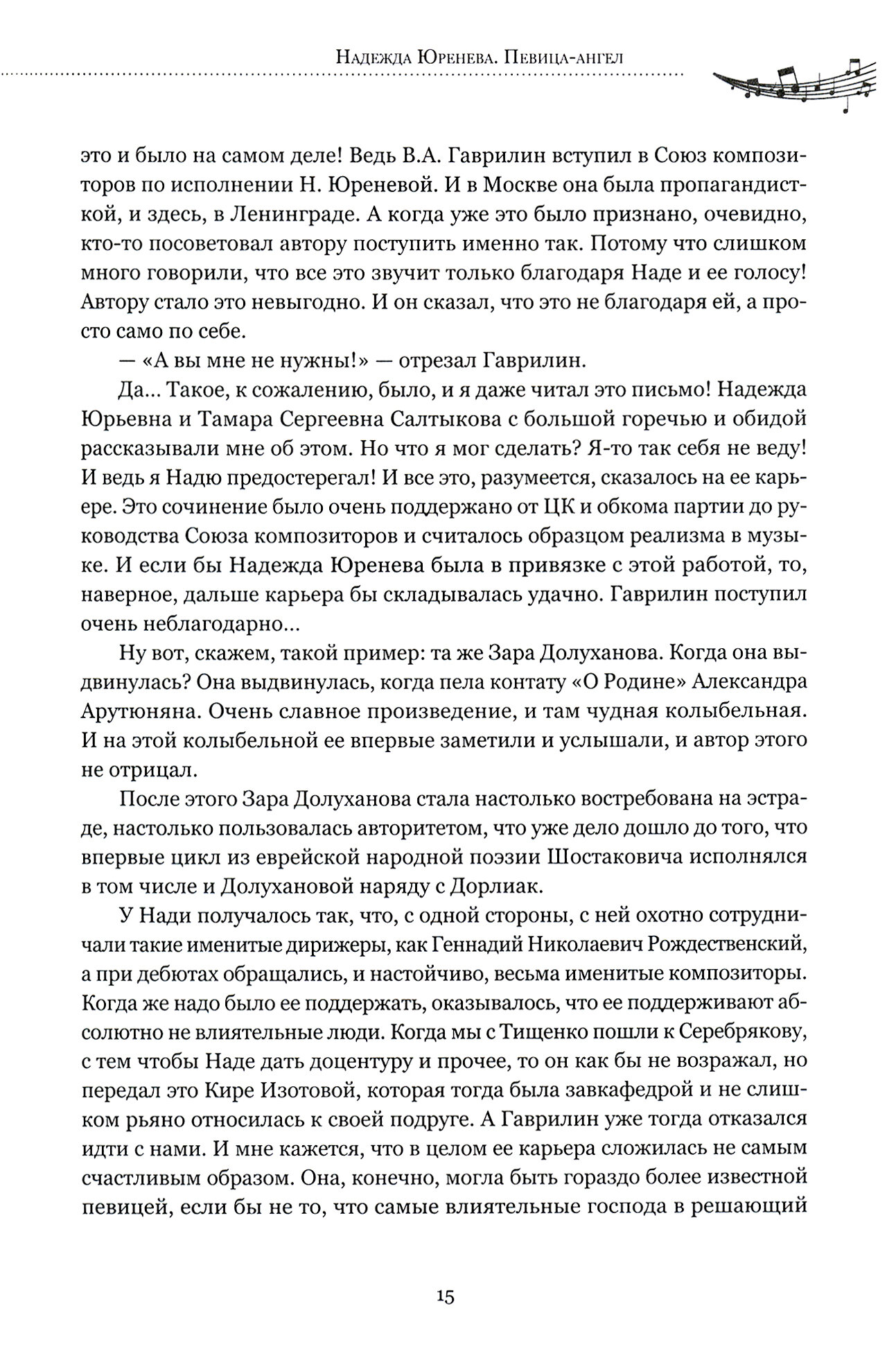 Надежда Юренева. Певица-ангел

это и было на самом деле! Ведь В.А. Гаврилин вступил в Союз композиторов по исполнении Н. Юреневой. И в Москве она была пропагандисткой, и здесь, в Ленинграде. А когда уже это было признано, очевидно, кто-то посоветовал автору поступить именно так. Потому что слишком много говорили, что все это звучит только благодаря Наде и ее голосу! Автору стало это невыгодно. И он сказал, что это не благодаря ей, а просто само по себе.

— «А вы мне не нужны!» — отрезал Гаврилин.

Да... Такое, к сожалению, было, и я даже читал это письмо! Надежда Юрьевна и Тамара Сергеевна Салтыкова с большой горечью и обидой рассказывали мне об этом. Но что я мог сделать? Я-то так себя не веду! И ведь я Надю предостерегал! И все это, разумеется, сказалось на ее карьере. Это сочинение было очень поддержано от ЦК и обкома партии до руководства Союза композиторов и считалось образцом реализма в музыке. И если бы Надежда Юренева была в привязке с этой работой, то, наверное, дальше карьера бы складывалась удачно. Гаврилин поступил очень неблагодарно...

Ну вот, скажем, такой пример: та же Зара Долуханова. Когда она выдвинулась? Она выдвинулась, когда пела контату «О Родине» Александра Арутюняна. Очень славное произведение, и там чудная колыбельная. И на этой колыбельной ее впервые заметили и услышали, и автор этого не отрицал.

После этого Зара Долуханова стала настолько востребована на эстраде, настолько пользовалась авторитетом, что уже дело дошло до того, что впервые цикл из еврейской народной поэзии Шостаковича исполнялся в том числе и Долухановой наряду с Дорлиак.

У Нади получалось так, что, с одной стороны, с ней охотно сотрудничали такие именитые дирижеры, как Геннадий Николаевич Рождественский, а при дебютах обращались, и настойчиво, весьма именитые композиторы. Когда же надо было ее поддержать, оказывалось, что ее поддерживают абсолютно не влиятельные люди. Когда мы с Тищенко пошли к Серебрякову, с тем чтобы Наде дать доцентуру и прочее, то он как бы не возражал, но передал это Кире Изотовой, которая тогда была завкафедрой и не слишком рьяно относилась к своей подруге. А Гаврилин уже тогда отказался идти с нами. И мне кажется, что в целом ее карьера сложилась не самым счастливым образом. Она, конечно, могла быть гораздо более известной певицей, если бы не то, что самые влиятельные господа в решающий

15